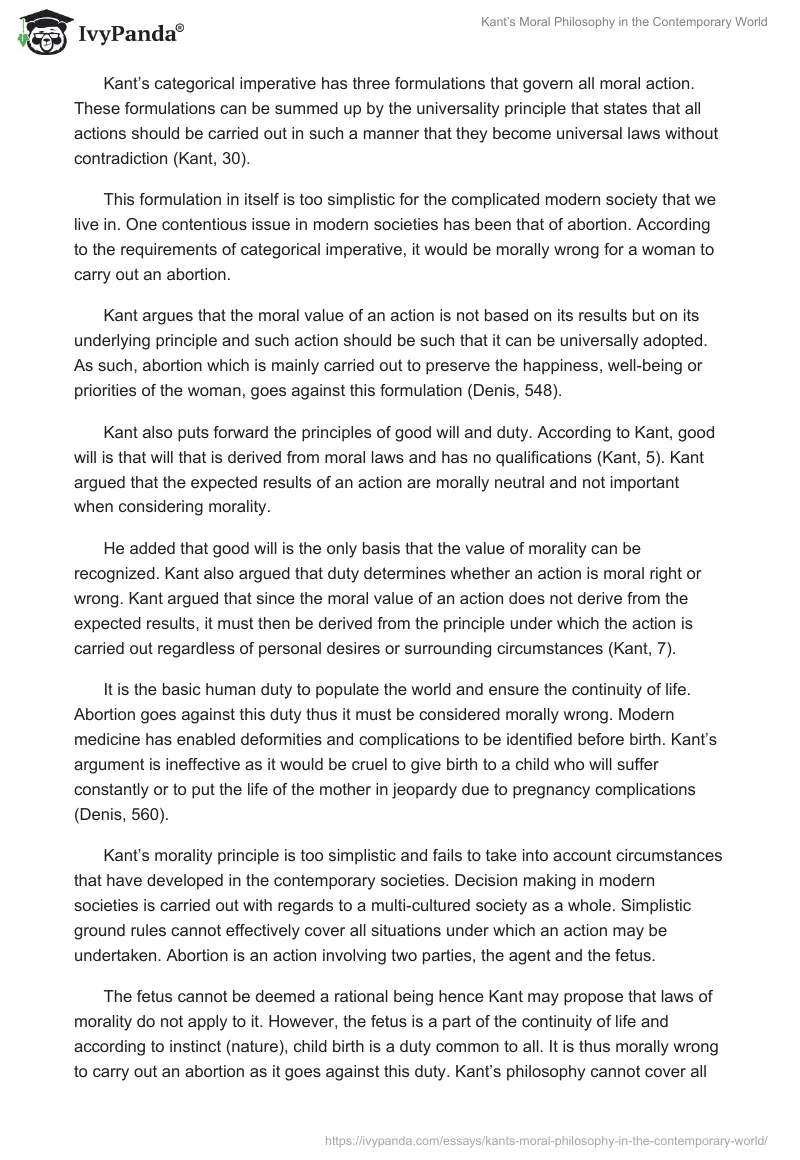 IvyPanda®

Kant's Moral Philosophy in the Contemporary World

Kant's categorical imperative has three formulations that govern all moral action. These formulations can be summed up by the universality principle that states that all actions should be carried out in such a manner that they become universal laws without contradiction (Kant, 30).

This formulation in itself is too simplistic for the complicated modern society that we live in. One contentious issue in modern societies has been that of abortion. According to the requirements of categorical imperative, it would be morally wrong for a woman to carry out an abortion.

Kant argues that the moral value of an action is not based on its results but on its underlying principle and such action should be such that it can be universally adopted. As such, abortion which is mainly carried out to preserve the happiness, well-being or priorities of the woman, goes against this formulation (Denis, 548).

Kant also puts forward the principles of good will and duty. According to Kant, good will is that will that is derived from moral laws and has no qualifications (Kant, 5). Kant argued that the expected results of an action are morally neutral and not important when considering morality.

He added that good will is the only basis that the value of morality can be recognized. Kant also argued that duty determines whether an action is moral right or wrong. Kant argued that since the moral value of an action does not derive from the expected results, it must then be derived from the principle under which the action is carried out regardless of personal desires or surrounding circumstances (Kant, 7).

It is the basic human duty to populate the world and ensure the continuity of life. Abortion goes against this duty thus it must be considered morally wrong. Modern medicine has enabled deformities and complications to be identified before birth. Kant's argument is ineffective as it would be cruel to give birth to a child who will suffer constantly or to put the life of the mother in jeopardy due to pregnancy complications (Denis, 560).

Kant's morality principle is too simplistic and fails to take into account circumstances that have developed in the contemporary societies. Decision making in modern societies is carried out with regards to a multi-cultured society as a whole. Simplistic ground rules cannot effectively cover all situations under which an action may be undertaken. Abortion is an action involving two parties, the agent and the fetus.

The fetus cannot be deemed a rational being hence Kant may propose that laws of morality do not apply to it. However, the fetus is a part of the continuity of life and according to instinct (nature), child birth is a duty common to all. It is thus morally wrong to carry out an abortion as it goes against this duty. Kant's philosophy cannot cover all

https://ivypanda.com/essays/kants-moral-philosophy-in-the-contemporary-world/